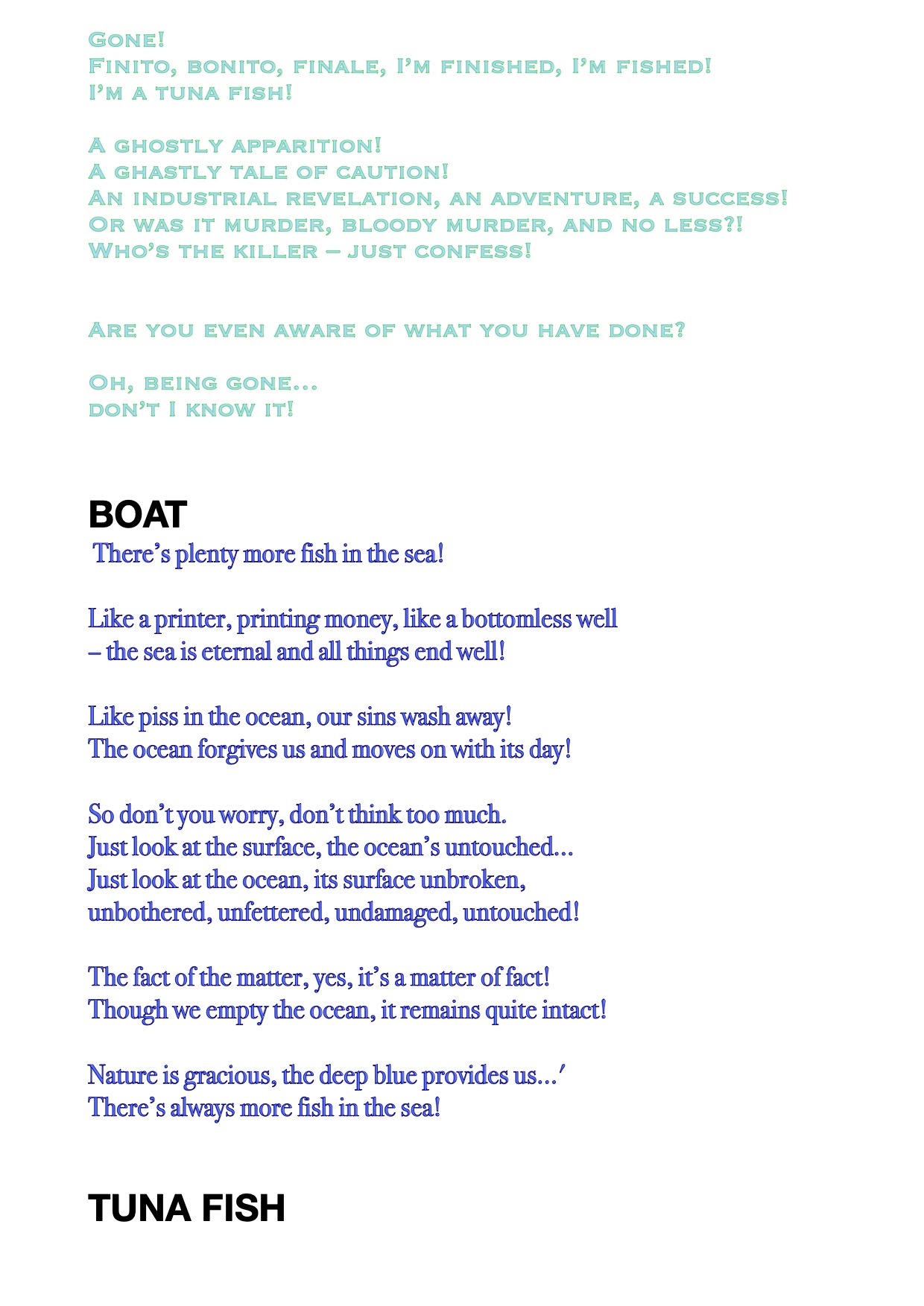 Gone!
Finito, bonito, finale, I'm finished, I'm fished!
I'm a tuna fish!

A ghostly apparition!
A ghastly tale of caution!
An industrial revelation, an adventure, a success!
Or was it murder, bloody murder, and no less?!
Who's the killer – just confess!

Are you even aware of what you have done?

Oh, being gone...
don't I know it!

BOAT
There's plenty more fish in the sea!

Like a printer, printing money, like a bottomless well
– the sea is eternal and all things end well!

Like piss in the ocean, our sins wash away!
The ocean forgives us and moves on with its day!

So don't you worry, don't think too much.
Just look at the surface, the ocean's untouched...
Just look at the ocean, its surface unbroken,
unbothered, unfettered, undamaged, untouched!

The fact of the matter, yes, it's a matter of fact!
Though we empty the ocean, it remains quite intact!

Nature is gracious, the deep blue provides us...'
There's always more fish in the sea!

TUNA FISH